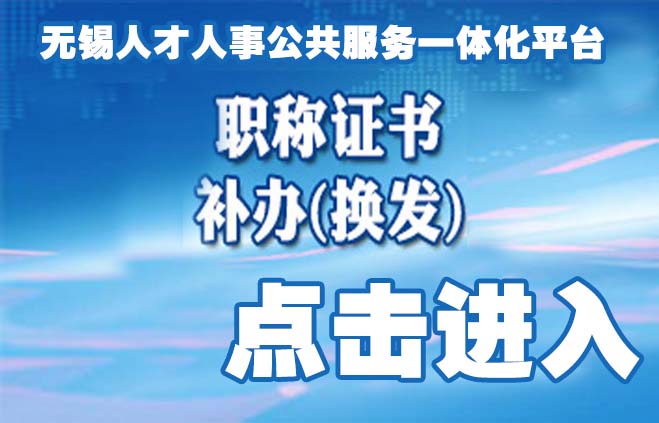 无锡人才人事公共服务一体化平台

职称证书
补办(换发)

点击进入